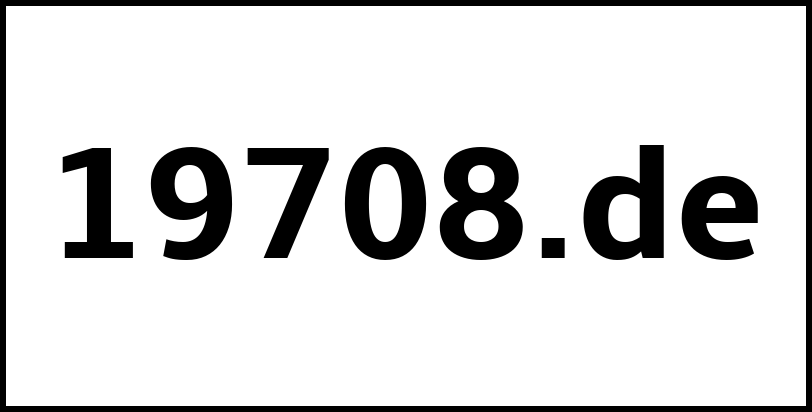 19708.de